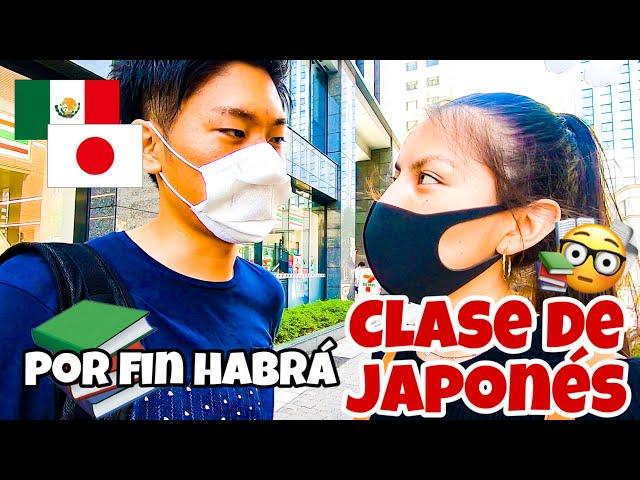 POR FIN HABRÁ
CLASE DE JAPONÉS